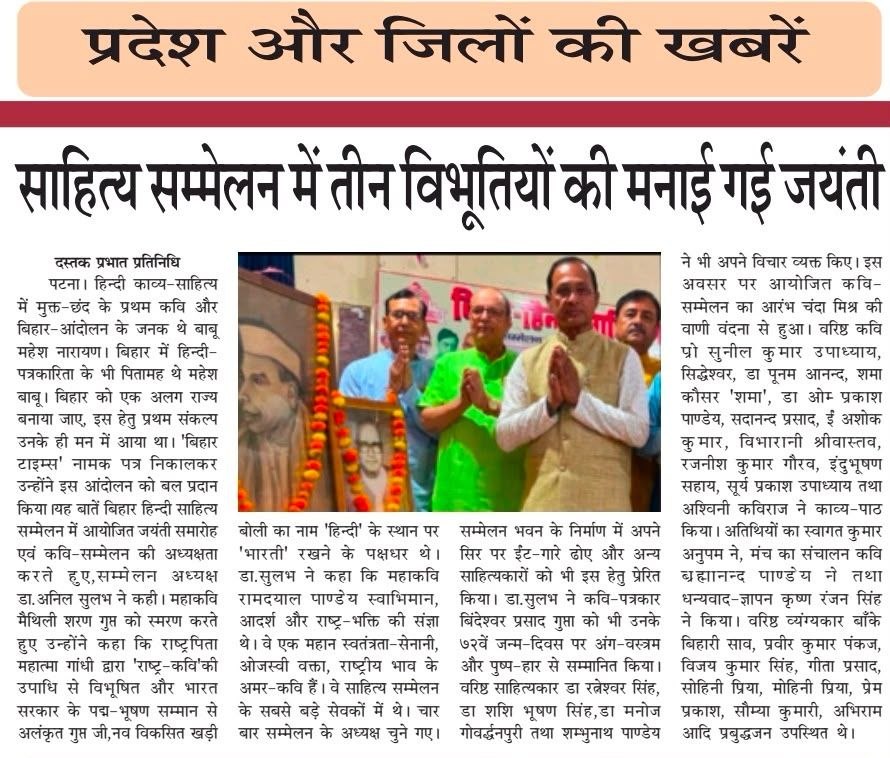 प्रदेश और जिलों की खबरें

साहित्य सम्मेलन में तीन विभूतियों की मनाई गई जयंती

दस्तक प्रभात प्रतिनिधि

पटना। हिन्दी काव्य-साहित्य में मुक्त-छंद के प्रथम कवि और बिहार-आंदोलन के जनक थे बाबू महेश नारायण। बिहार में हिन्दी-पत्रकारिता के भी पितामह थे महेश बाबू। बिहार को एक अलग राज्य बनाया जाए, इस हेतु प्रथम संकल्प उनके ही मन में आया था। 'बिहार टाइम्स' नामक पत्र निकालकर उन्होंने इस आंदोलन को बल प्रदान किया।यह बातें बिहार हिन्दी साहित्य सम्मेलन में आयोजित जयंती समारोह एवं कवि-सम्मेलन की अध्यक्षता करते हुए,सम्मेलन अध्यक्ष डा.अनिल सुलभ ने कही। महाकवि मैथिली शरण गुप्त को स्मरण करते हुए उन्होंने कहा कि राष्ट्रपिता महात्मा गांधी द्वारा 'राष्ट्र-कवि'की उपाधि से विभूषित और भारत सरकार के पद्म-भूषण सम्मान से अलंकृत गुप्त जी,नव विकसित खड़ी बोली का नाम 'हिन्दी' के स्थान पर 'भारती' रखने के पक्षधर थे। डा.सुलभ ने कहा कि महाकवि रामदयाल पाण्डेय स्वाभिमान, आदर्श और राष्ट्र-भक्ति की संज्ञा थे। वे एक महान स्वतंत्रता-सेनानी, ओजस्वी वक्ता, राष्ट्रीय भाव के अमर-कवि हैं। वे साहित्य सम्मेलन के सबसे बड़े सेवकों में थे। चार बार सम्मेलन के अध्यक्ष चुने गए। सम्मेलन भवन के निर्माण में अपने सिर पर ईंट-गारे ढोए और अन्य साहित्यकारों को भी इस हेतु प्रेरित किया। डा.सुलभ ने कवि-पत्रकार बिंदेश्वर प्रसाद गुप्ता को भी उनके ७२वें जन्म-दिवस पर अंग-वस्त्रम और पुष्प-हार से सम्मानित किया। वरिष्ठ साहित्यकार डा रत्नेश्वर सिंह, डा शशि भूषण सिंह,डा मनोज गोवर्द्धनपुरी तथा शम्भुनाथ पाण्डेय ने भी अपने विचार व्यक्त किए। इस अवसर पर आयोजित कवि-सम्मेलन का आरंभ चंदा मिश्र की वाणी वंदना से हुआ। वरिष्ठ कवि प्रो सुनील कुमार उपाध्याय, सिद्धेश्वर, डा पूनम आनन्द, शमा कौसर 'शमा', डा ओम् प्रकाश पाण्डेय, सदानन्द प्रसाद, ई अशोक कुमार, विभारानी श्रीवास्तव, रजनीश कुमार गौरव, इंदुभूषण सहाय, सूर्य प्रकाश उपाध्याय तथा अश्विनी कविराज ने काव्य-पाठ किया। अतिथियों का स्वागत कुमार अनुपम ने, मंच का संचालन कवि ब्रह्मानन्द पाण्डेय ने तथा धन्यवाद-ज्ञापन कृष्ण रंजन सिंह ने किया। वरिष्ठ व्यंग्यकार बाँके बिहारी साव, प्रवीर कुमार पंकज, विजय कुमार सिंह, गीता प्रसाद, सोहिनी प्रिया, मोहिनी प्रिया, प्रेम प्रकाश, सौम्या कुमारी, अभिराम आदि प्रबुद्धजन उपस्थित थे।